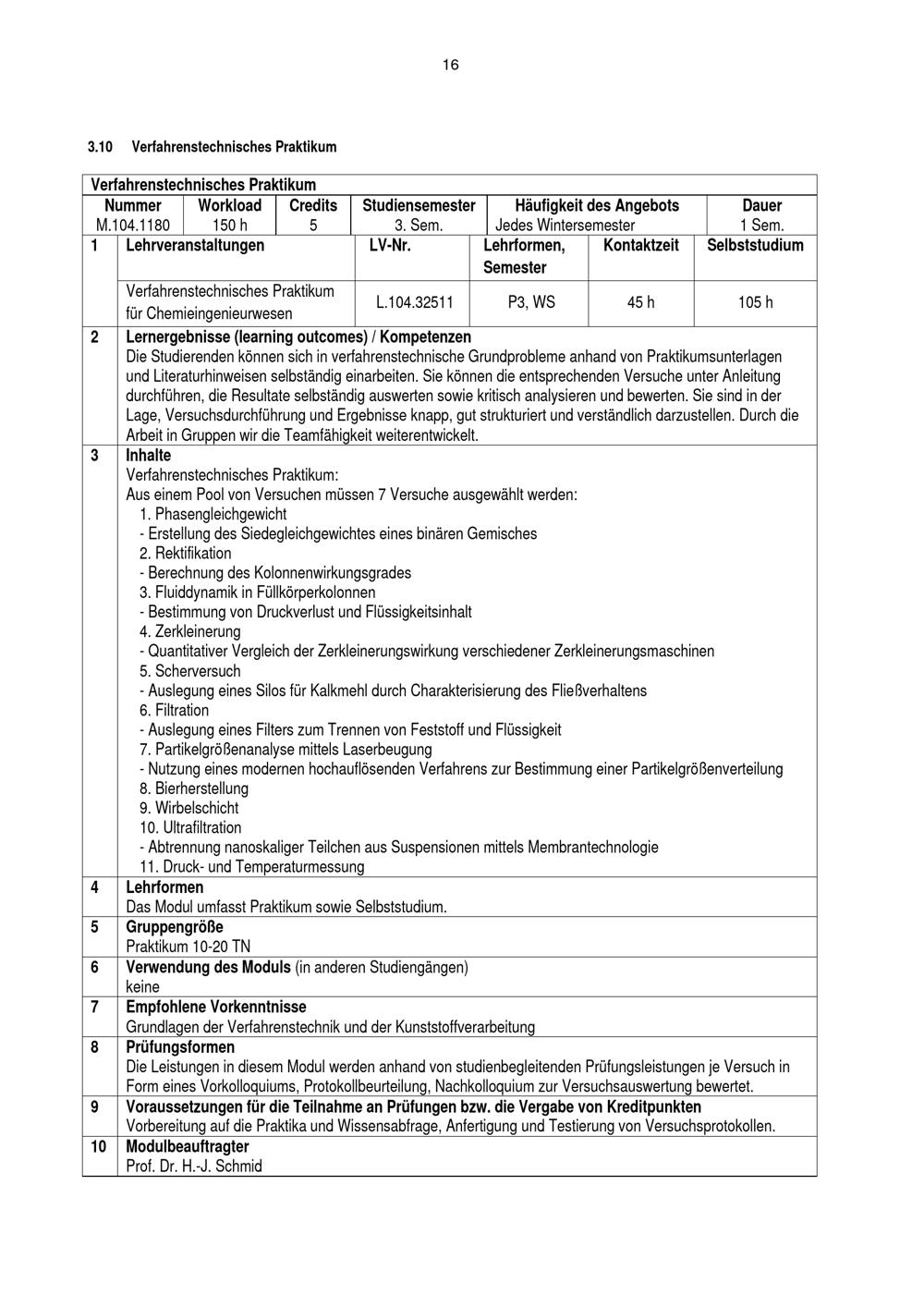 16

3.10 Verfahrenstechnisches Praktikum

Verfahrenstechnisches Praktikum

| Nummer | Workload | Credits | Studiensemester | Häufigkeit des Angebots | Dauer |
|---|---|---|---|---|---|
| M.104.1180 | 150 h | 5 | 3. Sem. | Jedes Wintersemester | 1 Sem. |

| 1 | Lehrveranstaltungen | LV-Nr. | Lehrformen, Semester | Kontaktzeit | Selbststudium |
|---|---|---|---|---|---|
| | Verfahrenstechnisches Praktikum für Chemieingenieurwesen | L.104.32511 | P3, WS | 45 h | 105 h |

2 Lernergebnisse (learning outcomes) / Kompetenzen
Die Studierenden können sich in verfahrenstechnische Grundprobleme anhand von Praktikumsunterlagen und Literaturhinweisen selbständig einarbeiten. Sie können die entsprechenden Versuche unter Anleitung durchführen, die Resultate selbständig auswerten sowie kritisch analysieren und bewerten. Sie sind in der Lage, Versuchsdurchführung und Ergebnisse knapp, gut strukturiert und verständlich darzustellen. Durch die Arbeit in Gruppen wir die Teamfähigkeit weiterentwickelt.

3 Inhalte
Verfahrenstechnisches Praktikum:
Aus einem Pool von Versuchen müssen 7 Versuche ausgewählt werden:
1. Phasengleichgewicht
- Erstellung des Siedegleichgewichtes eines binären Gemisches
2. Rektifikation
- Berechnung des Kolonnenwirkungsgrades
3. Fluiddynamik in Füllkörperkolonnen
- Bestimmung von Druckverlust und Flüssigkeitsinhalt
4. Zerkleinerung
- Quantitativer Vergleich der Zerkleinerungswirkung verschiedener Zerkleinerungsmaschinen
5. Scherversuch
- Auslegung eines Silos für Kalkmehl durch Charakterisierung des Fließverhaltens
6. Filtration
- Auslegung eines Filters zum Trennen von Feststoff und Flüssigkeit
7. Partikelgrößenanalyse mittels Laserbeugung
- Nutzung eines modernen hochauflösenden Verfahrens zur Bestimmung einer Partikelgrößenverteilung
8. Bierherstellung
9. Wirbelschicht
10. Ultrafiltration
- Abtrennung nanoskaliger Teilchen aus Suspensionen mittels Membrantechnologie
11. Druck- und Temperaturmessung

4 Lehrformen
Das Modul umfasst Praktikum sowie Selbststudium.

5 Gruppengröße
Praktikum 10-20 TN

6 Verwendung des Moduls (in anderen Studiengängen)
keine

7 Empfohlene Vorkenntnisse
Grundlagen der Verfahrenstechnik und der Kunststoffverarbeitung

8 Prüfungsformen
Die Leistungen in diesem Modul werden anhand von studienbegleitenden Prüfungsleistungen je Versuch in Form eines Vorkolloquiums, Protokollbeurteilung, Nachkolloquium zur Versuchsauswertung bewertet.

9 Voraussetzungen für die Teilnahme an Prüfungen bzw. die Vergabe von Kreditpunkten
Vorbereitung auf die Praktika und Wissensabfrage, Anfertigung und Testierung von Versuchsprotokollen.

10 Modulbeauftragter
Prof. Dr. H.-J. Schmid